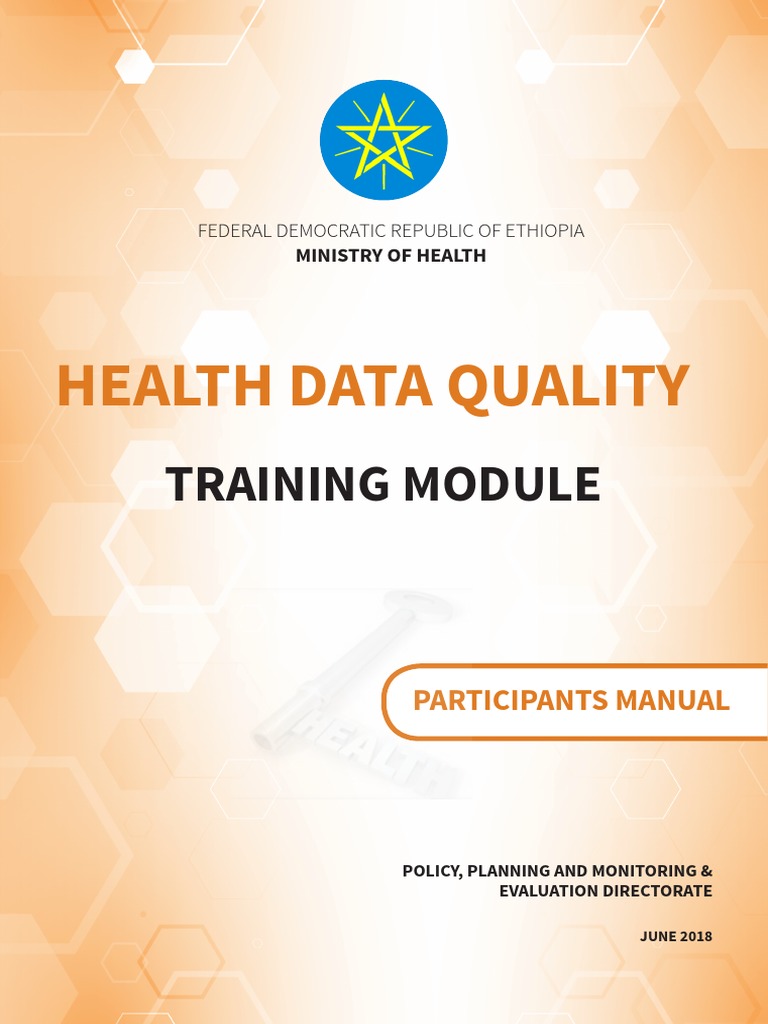 FEDERAL DEMOCRATIC REPUBLIC OF ETHIOPIA
MINISTRY OF HEALTH

HEALTH DATA QUALITY

TRAINING MODULE

HEALTH

PARTICIPANTS MANUAL

POLICY, PLANNING AND MONITORING & EVALUATION DIRECTORATE

JUNE 2018